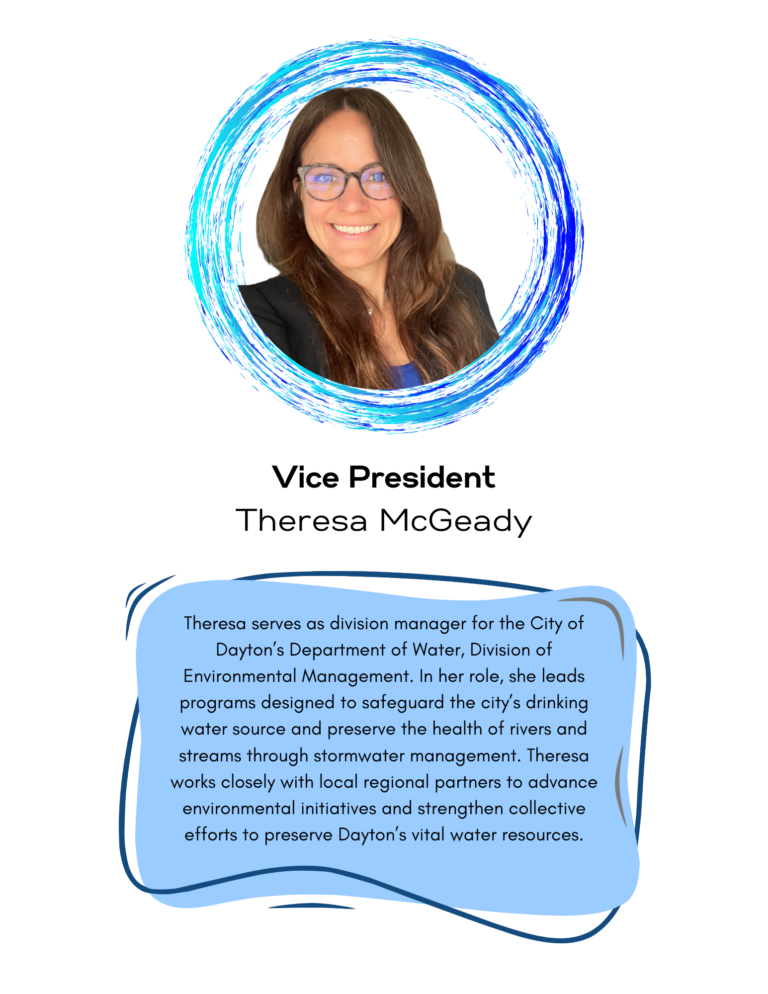 Vice President
Theresa McGeady

Theresa serves as division manager for the City of Dayton's Department of Water, Division of Environmental Management. In her role, she leads programs designed to safeguard the city's drinking water source and preserve the health of rivers and streams through stormwater management. Theresa works closely with local regional partners to advance environmental initiatives and strengthen collective efforts to preserve Dayton's vital water resources.